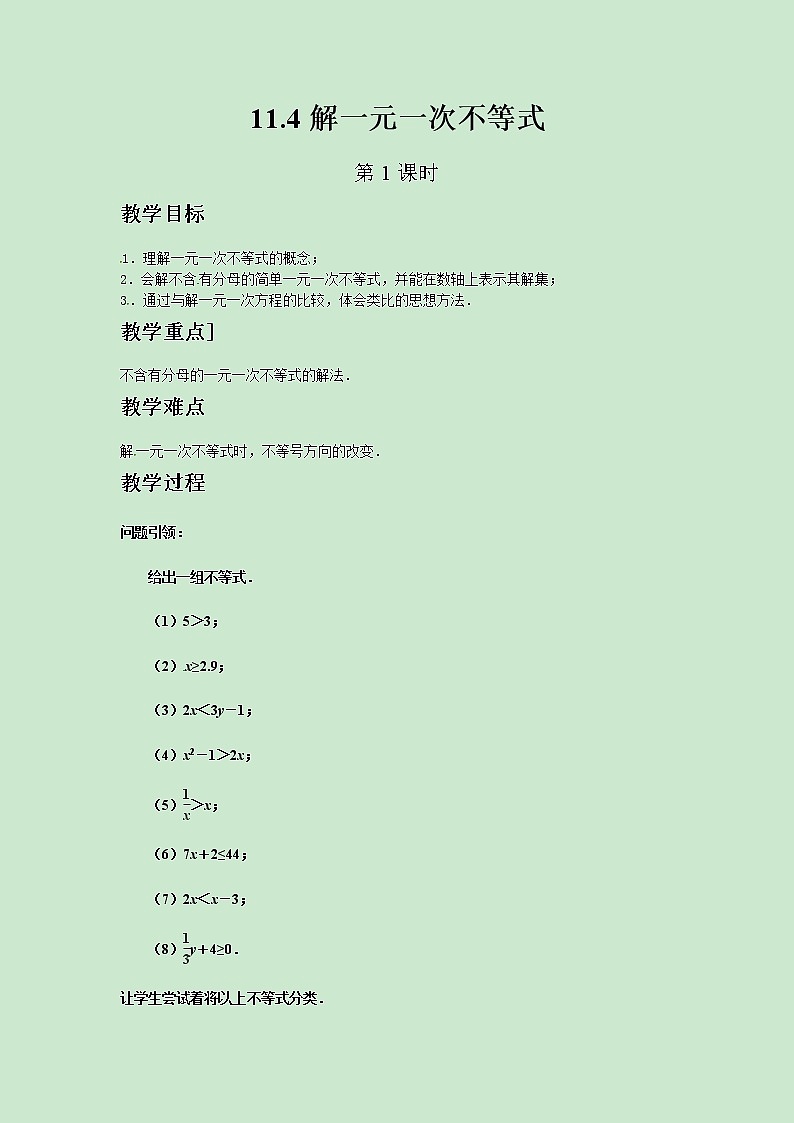 11.4 解一元一次不等式

第 1 课时

教学目标

1．理解一元一次不等式的概念；
2．会解不含有分母的简单一元一次不等式，并能在数轴上表示其解集；
3．通过与解一元一次方程的比较，体会类比的思想方法．

教学重点]

不含有分母的一元一次不等式的解法．

教学难点

解一元一次不等式时，不等号方向的改变．

教学过程

问题引领：

给出一组不等式．

（1）$5>3$；

（2）$x\geq 2.9$；

（3）$2x<3y-1$；

（4）$x^2-1>2x$；

（5）$\frac{1}{x}>x$；

（6）$7x+2\leq 44$；

（7）$2x<x-3$；

（8）$\frac{1}{3}y+4\geq 0$．

让学生尝试着将以上不等式分类．